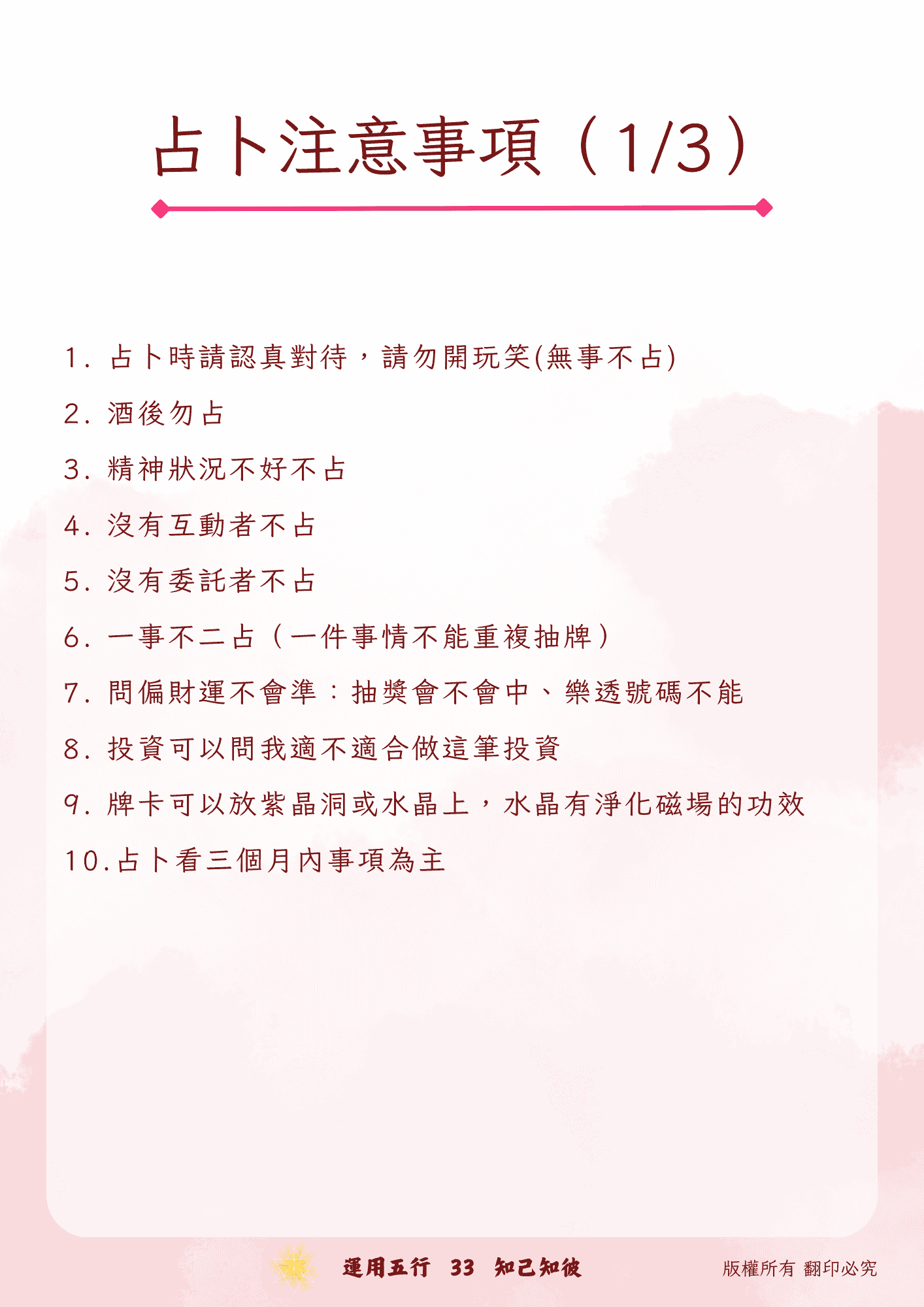 占卜注意事項（1/3）

1.占卜時請認真對待，請勿開玩笑(無事不占)

2.酒後勿占

3.精神狀況不好不占

4.沒有互動者不占

5.沒有委託者不占

6.一事不二占（一件事情不能重複抽牌）

7.問偏財運不會準：抽獎會不會中、樂透號碼不能

8.投資可以問我適不適合做這筆投資

9.牌卡可以放紫晶洞或水晶上，水晶有淨化磁場的功效

10.占卜看三個月內事項為主

運用五行 33 知己知彼

版權所有 翻印必究